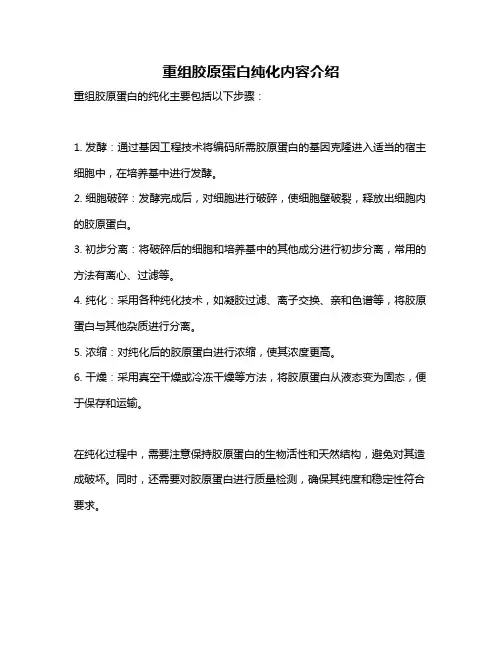 重组胶原蛋白纯化内容介绍

重组胶原蛋白的纯化主要包括以下步骤：

1. 发酵：通过基因工程技术将编码所需胶原蛋白的基因克隆进入适当的宿主细胞中，在培养基中进行发酵。

2. 细胞破碎：发酵完成后，对细胞进行破碎，使细胞壁破裂，释放出细胞内的胶原蛋白。

3. 初步分离：将破碎后的细胞和培养基中的其他成分进行初步分离，常用的方法有离心、过滤等。

4. 纯化：采用各种纯化技术，如凝胶过滤、离子交换、亲和色谱等，将胶原蛋白与其他杂质进行分离。

5. 浓缩：对纯化后的胶原蛋白进行浓缩，使其浓度更高。

6. 干燥：采用真空干燥或冷冻干燥等方法，将胶原蛋白从液态变为固态，便于保存和运输。

在纯化过程中，需要注意保持胶原蛋白的生物活性和天然结构，避免对其造成破坏。同时，还需要对胶原蛋白进行质量检测，确保其纯度和稳定性符合要求。